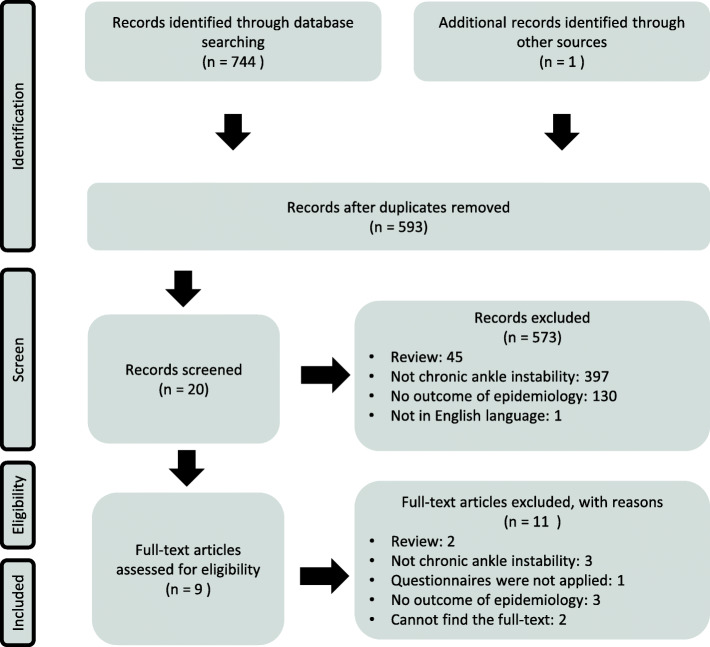 Identification

Records identified through database searching
(n = 744 )

Additional records identified through other sources
(n = 1 )

Records after duplicates removed
(n = 593)

Screen

Records screened
(n = 20)

Records excluded
(n = 573)
• Review: 45
• Not chronic ankle instability: 397
• No outcome of epidemiology: 130
• Not in English language: 1

Eligibility

Included

Full-text articles assessed for eligibility
(n = 9 )

Full-text articles excluded, with reasons
(n = 11 )
• Review: 2
• Not chronic ankle instability: 3
• Questionnaires were not applied: 1
• No outcome of epidemiology: 3
• Cannot find the full-text: 2